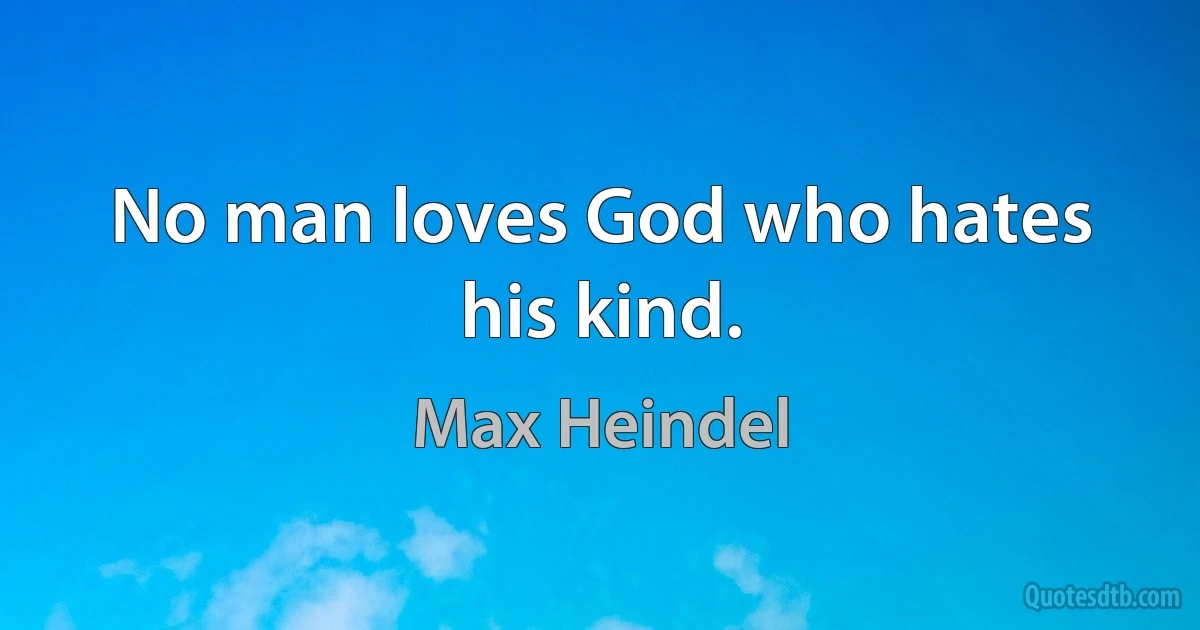 No man loves God who hates his kind.

Max Heindel

Quotesdtb.com